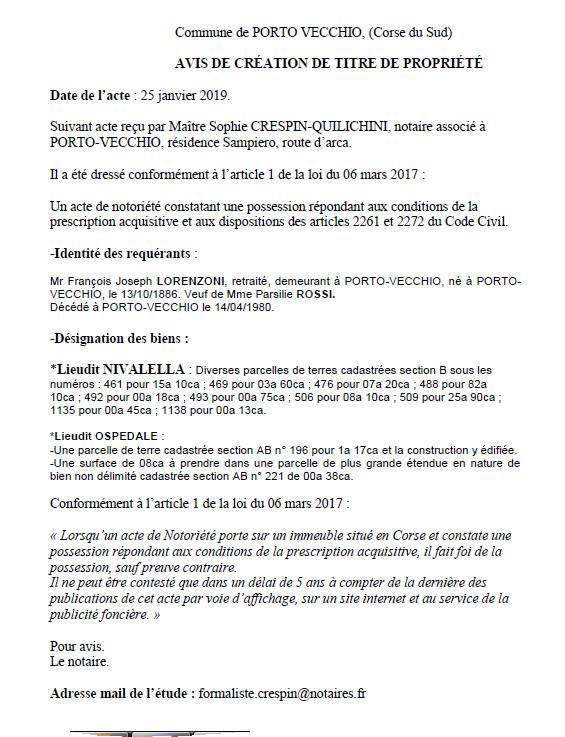 Commune de PORTO VECCHIO, (Corse du Sud)

AVIS DE CRÉATION DE TITRE DE PROPRIÉTÉ

Date de l'acte : 25 janvier 2019.

Suivant acte reçu par Maître Sophie CRESPIN-QUILICHINI, notaire associé à PORTO-VECCHIO, résidence Sampiero, route d'arca.

Il a été dressé conformément à l'article 1 de la loi du 06 mars 2017 :

Un acte de notoriété constatant une possession répondant aux conditions de la prescription acquisitive et aux dispositions des articles 2261 et 2272 du Code Civil.

-Identité des requérants :

Mr François Joseph LORENZONI, retraité, demeurant à PORTO-VECCHIO, né à PORTO-VECCHIO, le 13/10/1886. Veuf de Mme Parsilie ROSSI.
Décédé à PORTO-VECCHIO le 14/04/1980.

-Désignation des biens :

*Lieudit NIVALELLA : Diverses parcelles de terres cadastrées section B sous les numéros : 461 pour 15a 10ca ; 469 pour 03a 60ca ; 476 pour 07a 20ca ; 488 pour 82a 10ca ; 492 pour 00a 18ca ; 493 pour 00a 75ca ; 506 pour 08a 10ca ; 509 pour 25a 90ca ; 1135 pour 00a 45ca ; 1138 pour 00a 13ca.

*Lieudit OSPEDALE :
-Une parcelle de terre cadastrée section AB n° 196 pour 1a 17ca et la construction y édifiée.
-Une surface de 08ca à prendre dans une parcelle de plus grande étendue en nature de bien non délimité cadastrée section AB n° 221 de 00a 38ca.

Conformément à l'article 1 de la loi du 06 mars 2017 :

« Lorsqu'un acte de Notoriété porte sur un immeuble situé en Corse et constate une possession répondant aux conditions de la prescription acquisitive, il fait foi de la possession, sauf preuve contraire.
Il ne peut être contesté que dans un délai de 5 ans à compter de la dernière des publications de cet acte par voie d'affichage, sur un site internet et au service de la publicité foncière. »

Pour avis.
Le notaire.

Adresse mail de l'étude : formaliste.crespin@notaires.fr